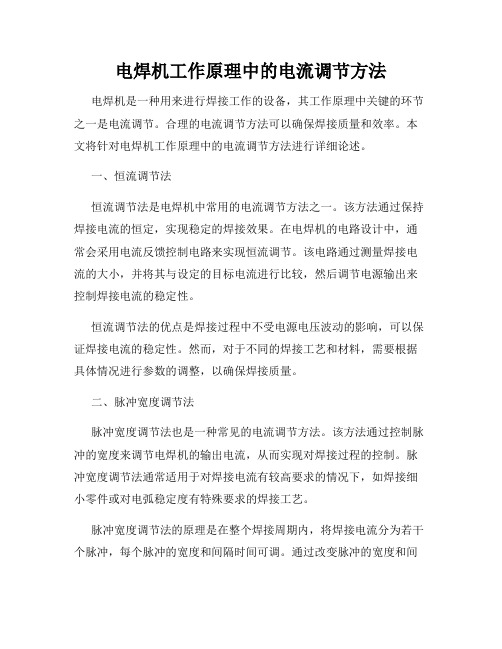 电焊机工作原理中的电流调节方法

电焊机是一种用来进行焊接工作的设备，其工作原理中关键的环节之一是电流调节。合理的电流调节方法可以确保焊接质量和效率。本文将针对电焊机工作原理中的电流调节方法进行详细论述。

一、恒流调节法

恒流调节法是电焊机中常用的电流调节方法之一。该方法通过保持焊接电流的恒定，实现稳定的焊接效果。在电焊机的电路设计中，通常会采用电流反馈控制电路来实现恒流调节。该电路通过测量焊接电流的大小，并将其与设定的目标电流进行比较，然后调节电源输出来控制焊接电流的稳定性。

恒流调节法的优点是焊接过程中不受电源电压波动的影响，可以保证焊接电流的稳定性。然而，对于不同的焊接工艺和材料，需要根据具体情况进行参数的调整，以确保焊接质量。

二、脉冲宽度调节法

脉冲宽度调节法也是一种常见的电流调节方法。该方法通过控制脉冲的宽度来调节电焊机的输出电流，从而实现对焊接过程的控制。脉冲宽度调节法通常适用于对焊接电流有较高要求的情况下，如焊接细小零件或对电弧稳定度有特殊要求的焊接工艺。

脉冲宽度调节法的原理是在整个焊接周期内，将焊接电流分为若干个脉冲，每个脉冲的宽度和间隔时间可调。通过改变脉冲的宽度和间